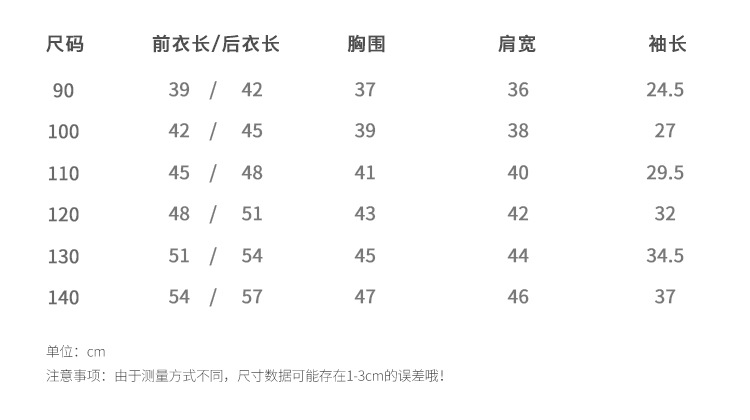 | 尺码 | 前衣长/后衣长 | 胸围 | 肩宽 | 袖长 |
|---|---|---|---|---|
| 90 | 39 / 42 | 37 | 36 | 24.5 |
| 100 | 42 / 45 | 39 | 38 | 27 |
| 110 | 45 / 48 | 41 | 40 | 29.5 |
| 120 | 48 / 51 | 43 | 42 | 32 |
| 130 | 51 / 54 | 45 | 44 | 34.5 |
| 140 | 54 / 57 | 47 | 46 | 37 |

单位：cm

注意事项：由于测量方式不同，尺寸数据可能存在1-3cm的误差哦！